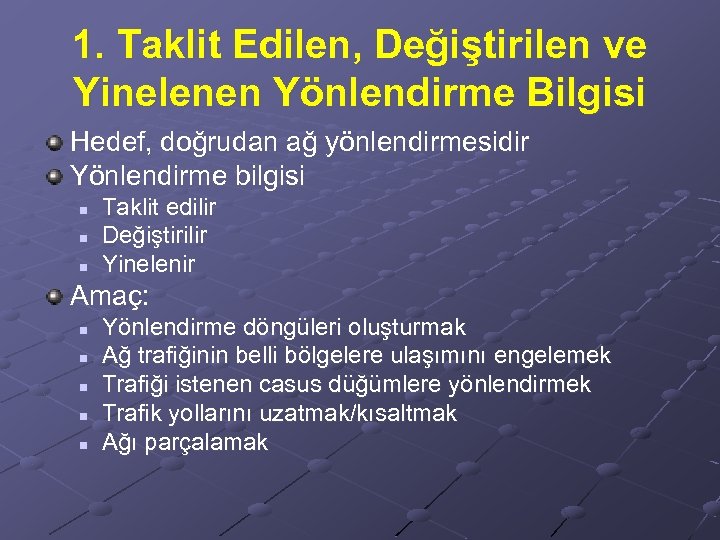 1. Taklit Edilen, Değiştirilen ve Yinelenen Yönlendirme Bilgisi

Hedef, doğrudan ağ yönlendirmesidir
Yönlendirme bilgisi
Taklit edilir
Değiştirilir
Yinelenir
Amaç:
Yönlendirme döngüleri oluşturmak
Ağ trafiğinin belli bölgelere ulaşımını engelemek
Trafiği istenen casus düğümlere yönlendirmek
Trafik yollarını uzatmak/kısaltmak
Ağı parçalamak